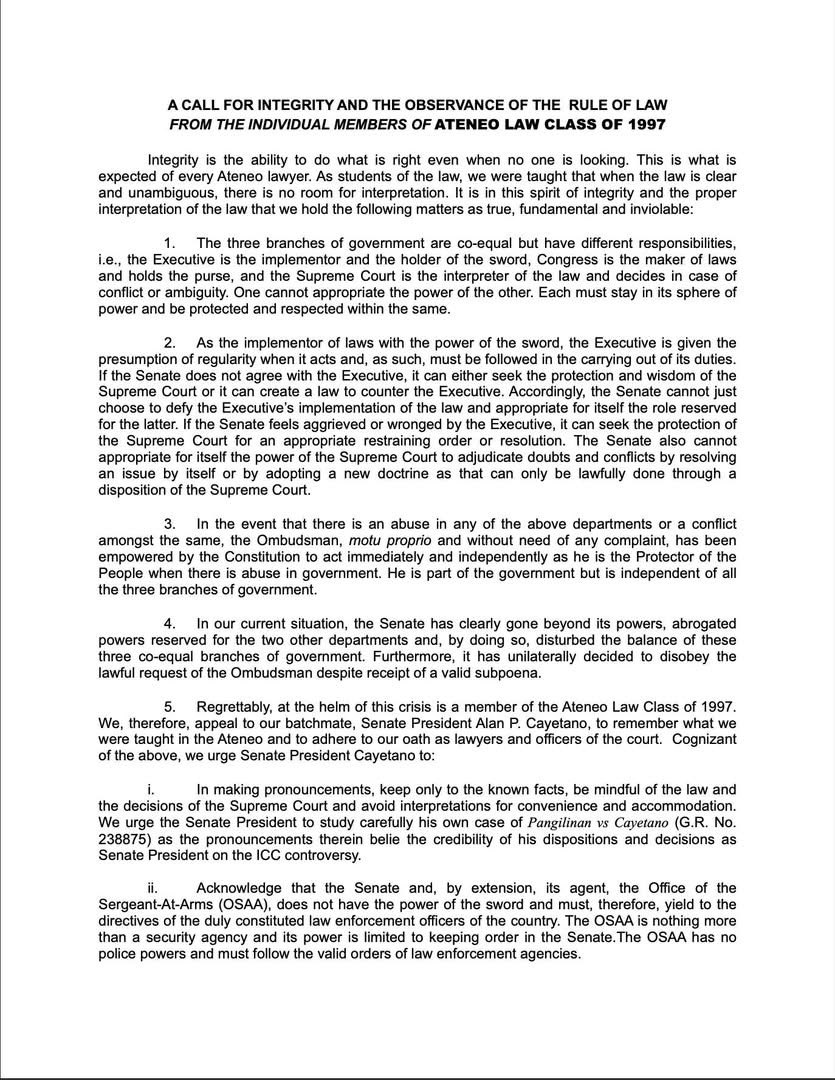 A CALL FOR INTEGRITY AND THE OBSERVANCE OF THE RULE OF LAW
FROM THE INDIVIDUAL MEMBERS OF ATENEO LAW CLASS OF 1997

Integrity is the ability to do what is right even when no one is looking. This is what is expected of every Ateneo lawyer. As students of the law, we were taught that when the law is clear and unambiguous, there is no room for interpretation. It is in this spirit of integrity and the proper interpretation of the law that we hold the following matters as true, fundamental and inviolable:

1. The three branches of government are co-equal but have different responsibilities, i.e., the Executive is the implementor and the holder of the sword, Congress is the maker of laws and holds the purse, and the Supreme Court is the interpreter of the law and decides in case of conflict or ambiguity. One cannot appropriate the power of the other. Each must stay in its sphere of power and be protected and respected within the same.

2. As the implementor of laws with the power of the sword, the Executive is given the presumption of regularity when it acts and, as such, must be followed in the carrying out of its duties. If the Senate does not agree with the Executive, it can either seek the protection and wisdom of the Supreme Court or it can create a law to counter the Executive. Accordingly, the Senate cannot just choose to defy the Executive's implementation of the law and appropriate for itself the role reserved for the latter. If the Senate feels aggrieved or wronged by the Executive, it can seek the protection of the Supreme Court for an appropriate restraining order or resolution. The Senate also cannot appropriate for itself the power of the Supreme Court to adjudicate doubts and conflicts by resolving an issue by itself or by adopting a new doctrine as that can only be lawfully done through a disposition of the Supreme Court.

3. In the event that there is an abuse in any of the above departments or a conflict amongst the same, the Ombudsman, motu proprio and without need of any complaint, has been empowered by the Constitution to act immediately and independently as he is the Protector of the People when there is abuse in government. He is part of the government but is independent of all the three branches of government.

4. In our current situation, the Senate has clearly gone beyond its powers, abrogated powers reserved for the two other departments and, by doing so, disturbed the balance of these three co-equal branches of government. Furthermore, it has unilaterally decided to disobey the lawful request of the Ombudsman despite receipt of a valid subpoena.

5. Regrettably, at the helm of this crisis is a member of the Ateneo Law Class of 1997. We, therefore, appeal to our batchmate, Senate President Alan P. Cayetano, to remember what we were taught in the Ateneo and to adhere to our oath as lawyers and officers of the court. Cognizant of the above, we urge Senate President Cayetano to:

i. In making pronouncements, keep only to the known facts, be mindful of the law and the decisions of the Supreme Court and avoid interpretations for convenience and accommodation. We urge the Senate President to study carefully his own case of Pangilinan vs Cayetano (G.R. No. 238875) as the pronouncements therein belie the credibility of his dispositions and decisions as Senate President on the ICC controversy.

ii. Acknowledge that the Senate and, by extension, its agent, the Office of the Sergeant-At-Arms (OSAA), does not have the power of the sword and must, therefore, yield to the directives of the duly constituted law enforcement officers of the country. The OSAA is nothing more than a security agency and its power is limited to keeping order in the Senate.The OSAA has no police powers and must follow the valid orders of law enforcement agencies.